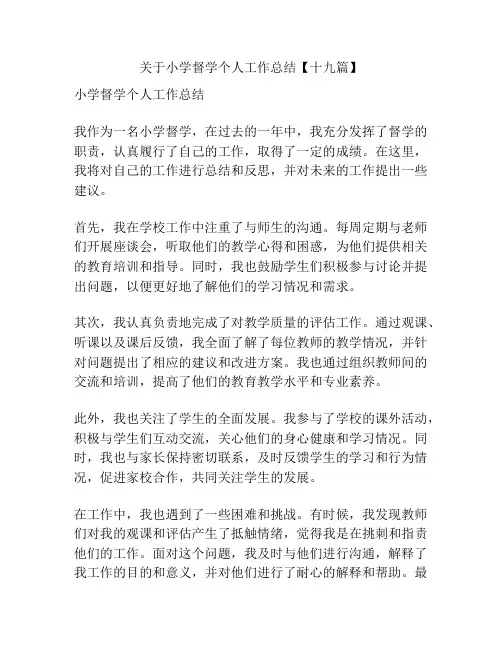 关于小学督学个人工作总结【十九篇】

小学督学个人工作总结

我作为一名小学督学，在过去的一年中，我充分发挥了督学的职责，认真履行了自己的工作，取得了一定的成绩。在这里，我将对自己的工作进行总结和反思，并对未来的工作提出一些建议。

首先，我在学校工作中注重了与师生的沟通。每周定期与老师们开展座谈会，听取他们的教学心得和困惑，为他们提供相关的教育培训和指导。同时，我也鼓励学生们积极参与讨论并提出问题，以便更好地了解他们的学习情况和需求。

其次，我认真负责地完成了对教学质量的评估工作。通过观课、听课以及课后反馈，我全面了解了每位教师的教学情况，并针对问题提出了相应的建议和改进方案。我也通过组织教师间的交流和培训，提高了他们的教育教学水平和专业素养。

此外，我也关注了学生的全面发展。我参与了学校的课外活动，积极与学生们互动交流，关心他们的身心健康和学习情况。同时，我也与家长保持密切联系，及时反馈学生的学习和行为情况，促进家校合作，共同关注学生的发展。

在工作中，我也遇到了一些困难和挑战。有时候，我发现教师们对我的观课和评估产生了抵触情绪，觉得我是在挑刺和指责他们的工作。面对这个问题，我及时与他们进行沟通，解释了我工作的目的和意义，并对他们进行了耐心的解释和帮助。最